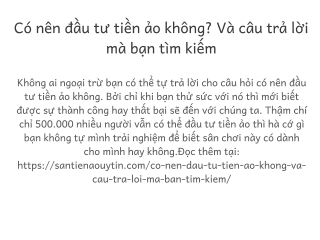 Có nên đầu tư tiền ảo không? Và câu trả lời mà bạn tìm kiếm

Không ai ngoại trừ bạn có thể tự trả lời cho câu hỏi có nên đầu tư tiền ảo không. Bởi chỉ khi bạn thử sức với nó thì mới biết được sự thành công hay thất bại sẽ đến với chúng ta. Thậm chí chỉ 500.000 nhiều người vẫn có thể đầu tư tiền ảo thì hà cớ gì bạn không tự mình trải nghiệm để biết sân chơi này có dành cho mình hay không.Đọc thêm tại: https://santienaouytin.com/co-nen-dau-tu-tien-ao-khong-va-cau-tra-loi-ma-ban-tim-kiem/